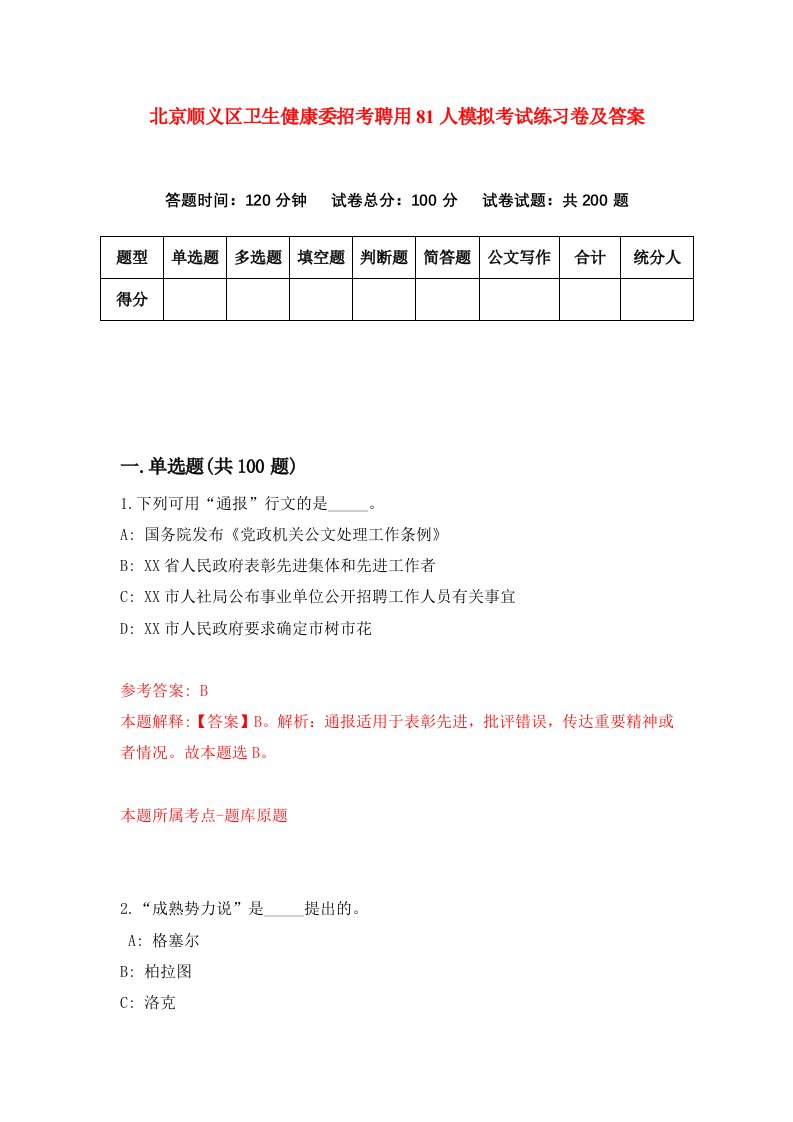 北京顺义区卫生健康委招考聘用81人模拟考试练习卷及答案

答题时间：120分钟　试卷总分：100分　试卷试题：共200题

| 题型 | 单选题 | 多选题 | 填空题 | 判断题 | 简答题 | 公文写作 | 合计 | 统分人 |
|---|---|---|---|---|---|---|---|---|
| 得分 | | | | | | | | |

一.单选题(共100题)

1.下列可用“通报”行文的是_____。

A: 国务院发布《党政机关公文处理工作条例》

B: XX省人民政府表彰先进集体和先进工作者

C: XX市人社局公布事业单位公开招聘工作人员有关事宜

D: XX市人民政府要求确定市树市花

参考答案: B

本题解释:【答案】B。解析：通报适用于表彰先进，批评错误，传达重要精神或者情况。故本题选B。

本题所属考点-题库原题

2.“成熟势力说”是_____提出的。

A: 格塞尔

B: 柏拉图

C: 洛克